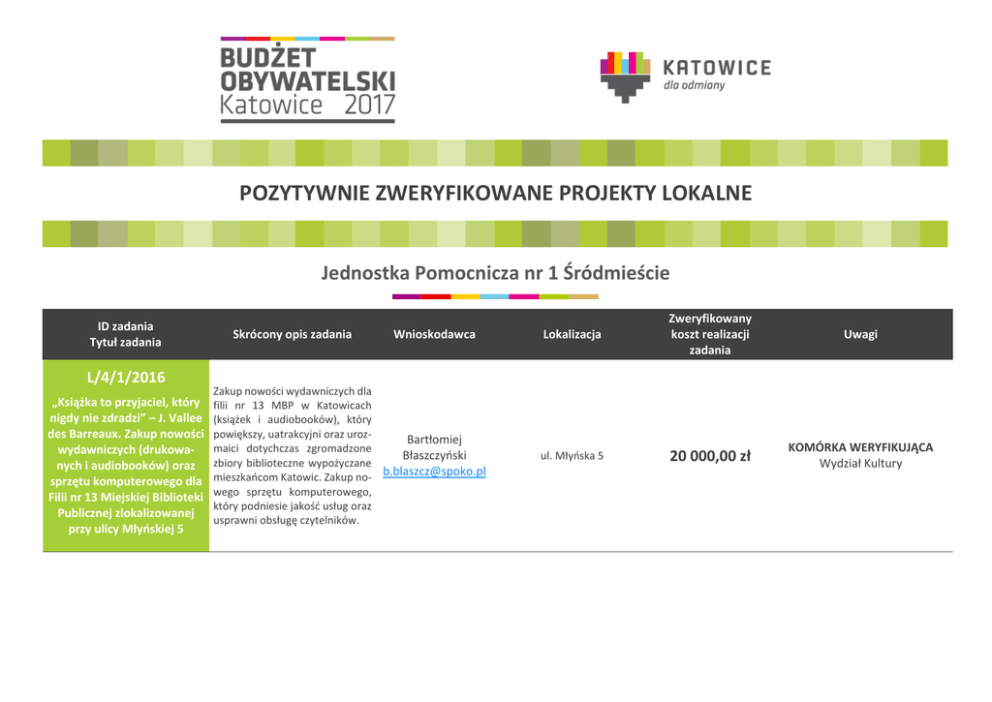 BUDŻET OBYWATELSKI Katowice 2017

KATOWICE dla odmiany

POZYTYWNIE ZWERYFIKOWANE PROJEKTY LOKALNE

Jednostka Pomocnicza nr 1 Śródmieście

| ID zadania Tytuł zadania | Skrócony opis zadania | Wnioskodawca | Lokalizacja | Zweryfikowany koszt realizacji zadania | Uwagi |
|---|---|---|---|---|---|
| L/4/1/2016 „Książka to przyjaciel, który nigdy nie zdradzi" – J. Vallee des Barreaux. Zakup nowości wydawniczych (drukowanych i audiobooków) oraz sprzętu komputerowego dla Filii nr 13 Miejskiej Biblioteki Publicznej zlokalizowanej przy ulicy Młyńskiej 5 | Zakup nowości wydawniczych dla filii nr 13 MBP w Katowicach (książek i audiobooków), który powiększy, uatrakcyjni oraz urozmaici dotychczas zgromadzone zbiory biblioteczne wypożyczane mieszkańcom Katowic. Zakup nowego sprzętu komputerowego, który podniesie jakość usług oraz usprawni obsługę czytelników. | Bartłomiej Błaszczyński b.blaszcz@spoko.pl | ul. Młyńska 5 | 20 000,00 zł | KOMÓRKA WERYFIKUJĄCA Wydział Kultury |